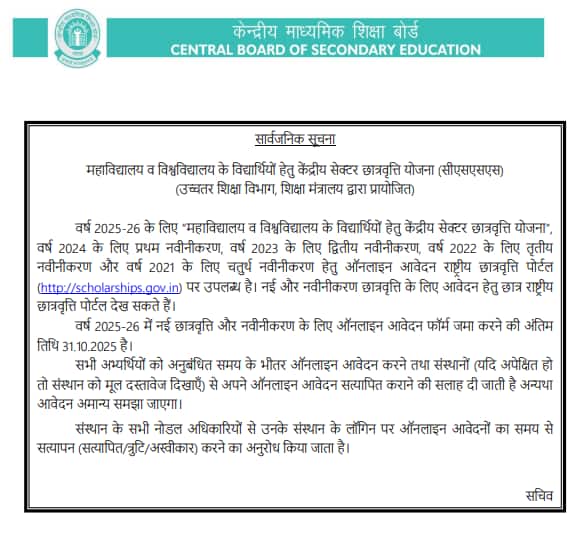 केन्द्रीय माध्यमिक शिक्षा बोर्ड
CENTRAL BOARD OF SECONDARY EDUCATION

सार्वजनिक सूचना

महाविद्यालय व विश्वविद्यालय के विद्यार्थियों हेतु केंद्रीय सेक्टर छात्रवृत्ति योजना (सीएसएसएस)
(उच्चतर शिक्षा विभाग, शिक्षा मंत्रालय द्वारा प्रायोजित)

वर्ष 2025-26 के लिए "महाविद्यालय व विश्वविद्यालय के विद्यार्थियों हेतु केंद्रीय सेक्टर छात्रवृत्ति योजना", वर्ष 2024 के लिए प्रथम नवीनीकरण, वर्ष 2023 के लिए द्वितीय नवीनीकरण, वर्ष 2022 के लिए तृतीय नवीनीकरण और वर्ष 2021 के लिए चतुर्थ नवीनीकरण हेतु ऑनलाइन आवेदन राष्ट्रीय छात्रवृत्ति पोर्टल (http://scholarships.gov.in) पर उपलब्ध है। नई और नवीनीकरण छात्रवृत्ति के लिए आवेदन हेतु छात्र राष्ट्रीय छात्रवृत्ति पोर्टल देख सकते हैं।

वर्ष 2025-26 में नई छात्रवृत्ति और नवीनीकरण के लिए ऑनलाइन आवेदन फॉर्म जमा करने की अंतिम तिथि 31.10.2025 है।

सभी अभ्यर्थियों को अनुबंधित समय के भीतर ऑनलाइन आवेदन करने तथा संस्थानों (यदि अपेक्षित हो तो संस्थान को मूल दस्तावेज दिखाएँ) से अपने ऑनलाइन आवेदन सत्यापित कराने की सलाह दी जाती है अन्यथा आवेदन अमान्य समझा जाएगा।

संस्थान के सभी नोडल अधिकारियों से उनके संस्थान के लॉगिन पर ऑनलाइन आवेदनों का समय से सत्यापन (सत्यापित/त्रुटि/अस्वीकार) करने का अनुरोध किया जाता है।

सचिव